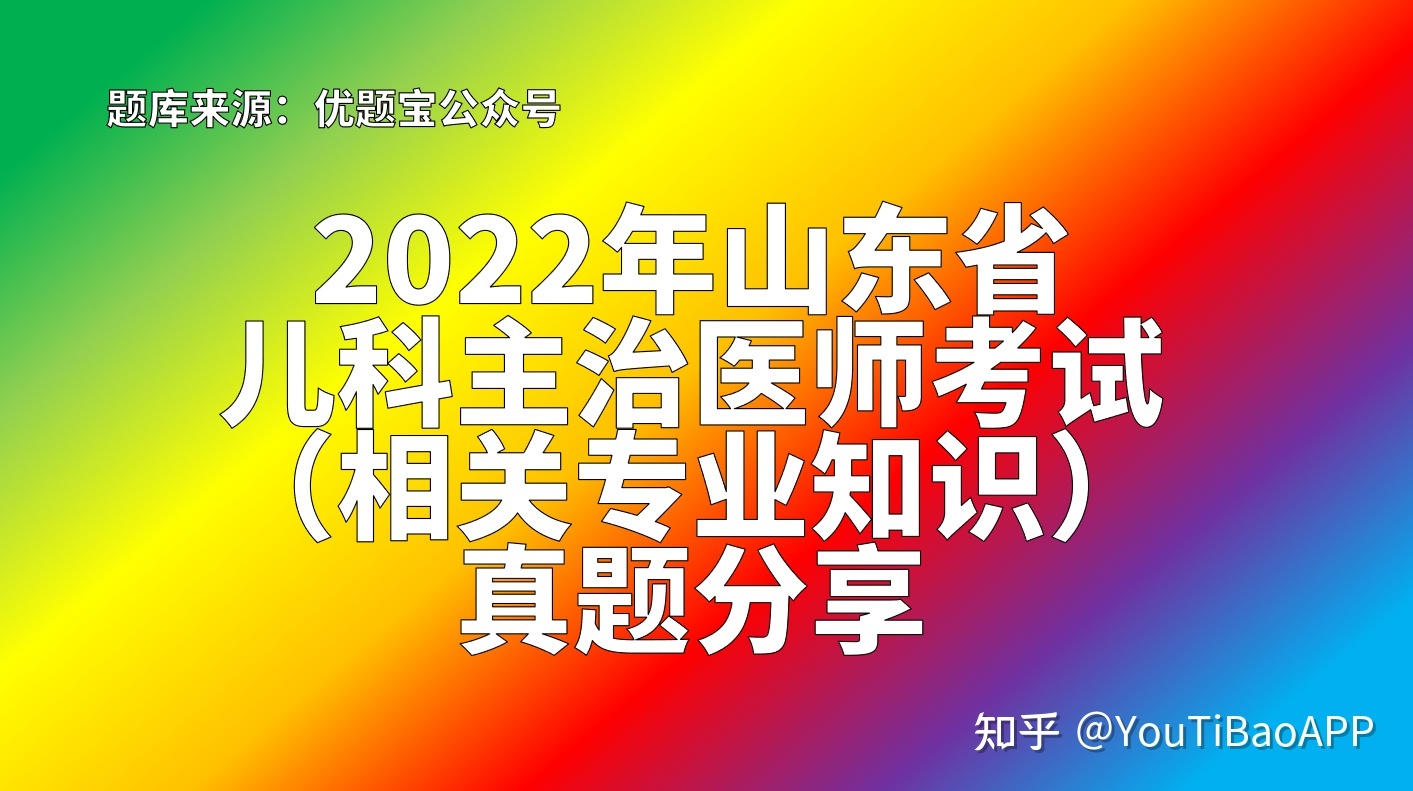 题库来源：优题宝公众号

2022年山东省
儿科主治医师考试
（相关专业知识）
真题分享

知乎 @YouTiBaoAPP